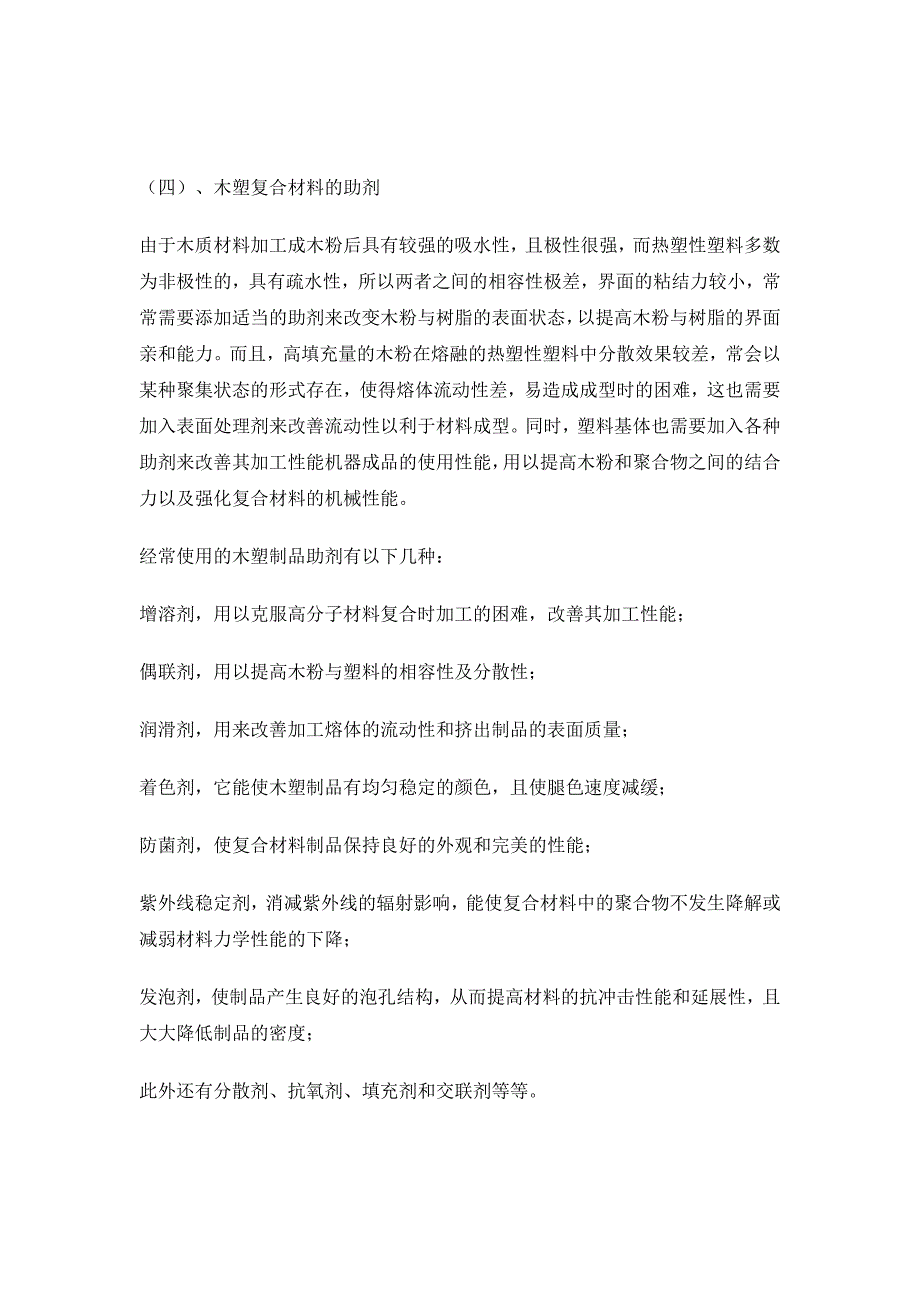 （四）、木塑复合材料的助剂

由于木质材料加工成木粉后具有较强的吸水性，且极性很强，而热塑性塑料多数为非极性的，具有疏水性，所以两者之间的相容性极差，界面的粘结力较小，常常需要添加适当的助剂来改变木粉与树脂的表面状态，以提高木粉与树脂的界面亲和能力。而且，高填充量的木粉在熔融的热塑性塑料中分散效果较差，常会以某种聚集状态的形式存在，使得熔体流动性差，易造成成型时的困难，这也需要加入表面处理剂来改善流动性以利于材料成型。同时，塑料基体也需要加入各种助剂来改善其加工性能机器成品的使用性能，用以提高木粉和聚合物之间的结合力以及强化复合材料的机械性能。

经常使用的木塑制品助剂有以下几种：

增溶剂，用以克服高分子材料复合时加工的困难，改善其加工性能；

偶联剂，用以提高木粉与塑料的相容性及分散性；

润滑剂，用来改善加工熔体的流动性和挤出制品的表面质量；

着色剂，它能使木塑制品有均匀稳定的颜色，且使腿色速度减缓；

防菌剂，使复合材料制品保持良好的外观和完美的性能；

紫外线稳定剂，消减紫外线的辐射影响，能使复合材料中的聚合物不发生降解或减弱材料力学性能的下降；

发泡剂，使制品产生良好的泡孔结构，从而提高材料的抗冲击性能和延展性，且大大降低制品的密度；

此外还有分散剂、抗氧剂、填充剂和交联剂等等。